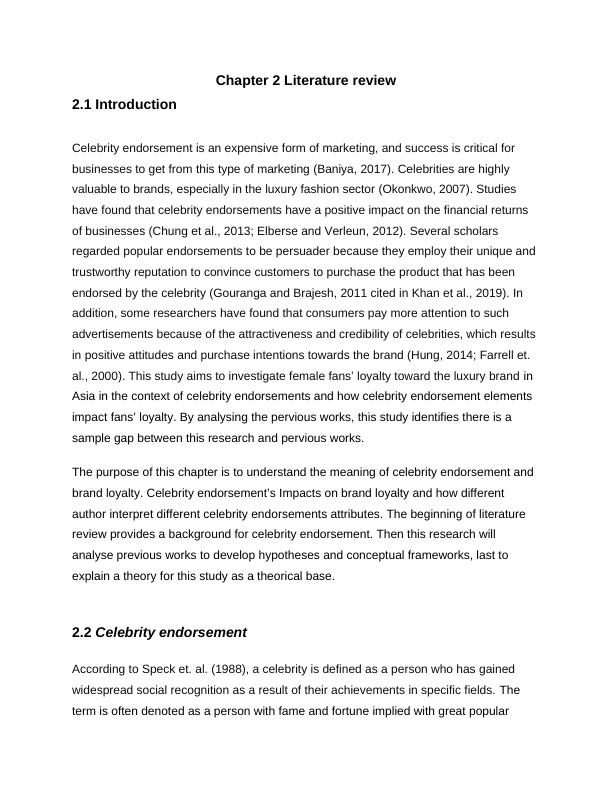 Chapter 2 Literature review

2.1 Introduction

Celebrity endorsement is an expensive form of marketing, and success is critical for businesses to get from this type of marketing (Baniya, 2017). Celebrities are highly valuable to brands, especially in the luxury fashion sector (Okonkwo, 2007). Studies have found that celebrity endorsements have a positive impact on the financial returns of businesses (Chung et al., 2013; Elberse and Verleun, 2012). Several scholars regarded popular endorsements to be persuader because they employ their unique and trustworthy reputation to convince customers to purchase the product that has been endorsed by the celebrity (Gouranga and Brajesh, 2011 cited in Khan et al., 2019). In addition, some researchers have found that consumers pay more attention to such advertisements because of the attractiveness and credibility of celebrities, which results in positive attitudes and purchase intentions towards the brand (Hung, 2014; Farrell et. al., 2000). This study aims to investigate female fans' loyalty toward the luxury brand in Asia in the context of celebrity endorsements and how celebrity endorsement elements impact fans' loyalty. By analysing the pervious works, this study identifies there is a sample gap between this research and pervious works.

The purpose of this chapter is to understand the meaning of celebrity endorsement and brand loyalty. Celebrity endorsement's Impacts on brand loyalty and how different author interpret different celebrity endorsements attributes. The beginning of literature review provides a background for celebrity endorsement. Then this research will analyse previous works to develop hypotheses and conceptual frameworks, last to explain a theory for this study as a theorical base.

2.2 Celebrity endorsement

According to Speck et. al. (1988), a celebrity is defined as a person who has gained widespread social recognition as a result of their achievements in specific fields. The term is often denoted as a person with fame and fortune implied with great popular